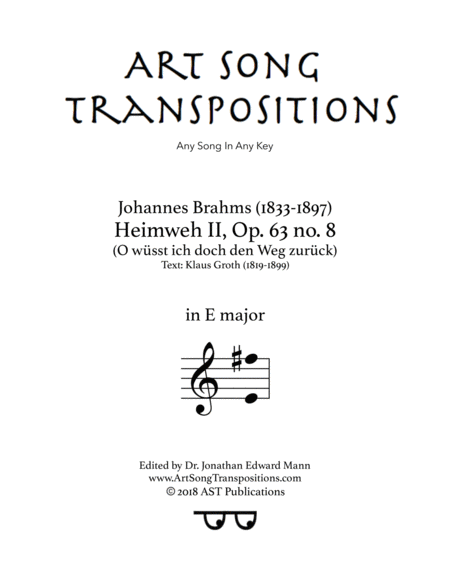 ART SONG TRANSPOSITIONS

Any Song In Any Key

Johannes Brahms (1833-1897)
Heimweh II, Op. 63 no. 8
(O wüsst ich doch den Weg zurück)
Text: Klaus Groth (1819-1899)

in E major

Edited by Dr. Jonathan Edward Mann
www.ArtSongTranspositions.com
© 2018 AST Publications